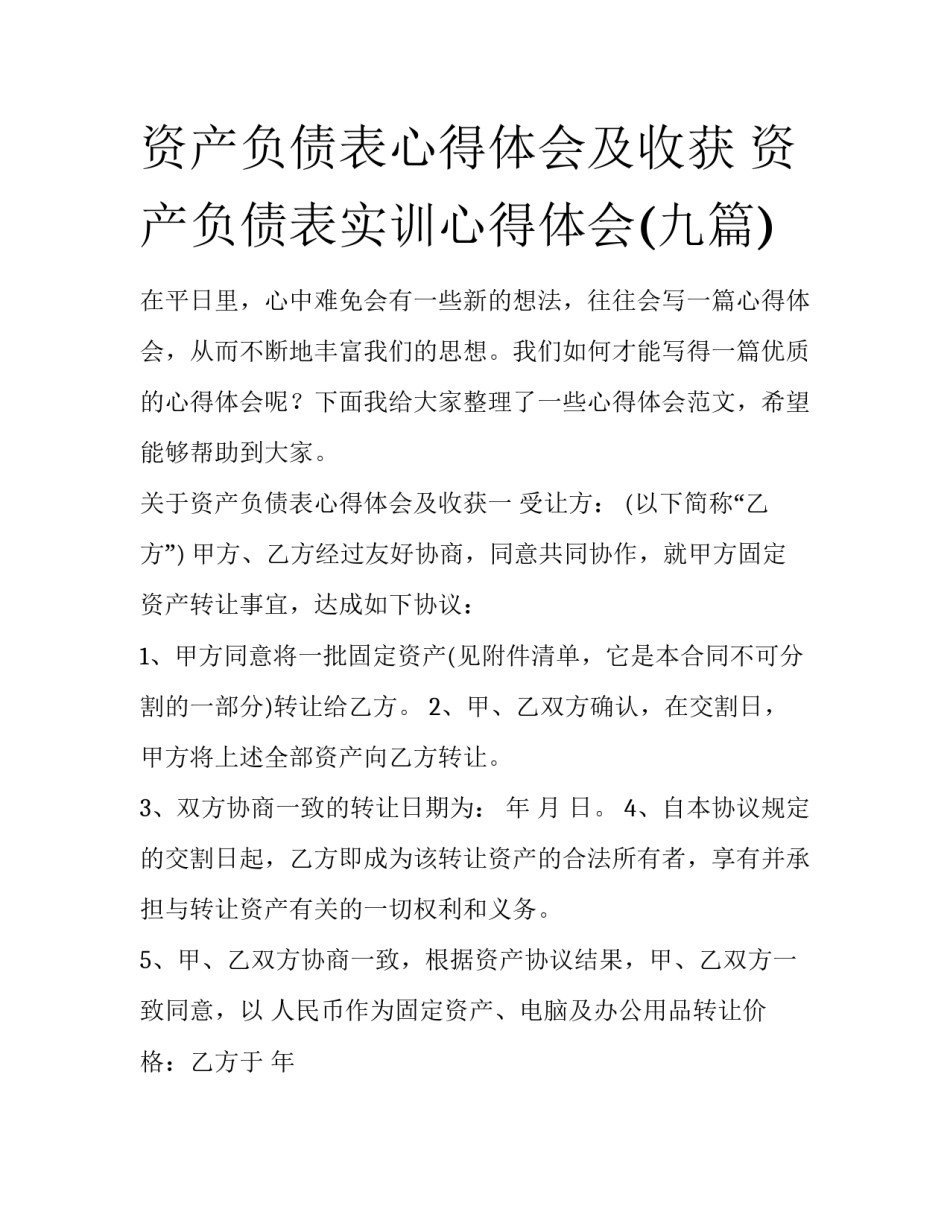 资产负债表心得体会及收获 资产负债表实训心得体会(九篇)

在平日里，心中难免会有一些新的想法，往往会写一篇心得体会，从而不断地丰富我们的思想。我们如何才能写得一篇优质的心得体会呢？下面我给大家整理了一些心得体会范文，希望能够帮助到大家。

关于资产负债表心得体会及收获一 受让方： (以下简称“乙方”) 甲方、乙方经过友好协商，同意共同协作，就甲方固定资产转让事宜，达成如下协议：

1、甲方同意将一批固定资产(见附件清单，它是本合同不可分割的一部分)转让给乙方。 2、甲、乙双方确认，在交割日，甲方将上述全部资产向乙方转让。

3、双方协商一致的转让日期为： 年 月 日。 4、自本协议规定的交割日起，乙方即成为该转让资产的合法所有者，享有并承担与转让资产有关的一切权利和义务。

5、甲、乙双方协商一致，根据资产协议结果，甲、乙双方一致同意，以 人民币作为固定资产、电脑及办公用品转让价格：乙方于 年